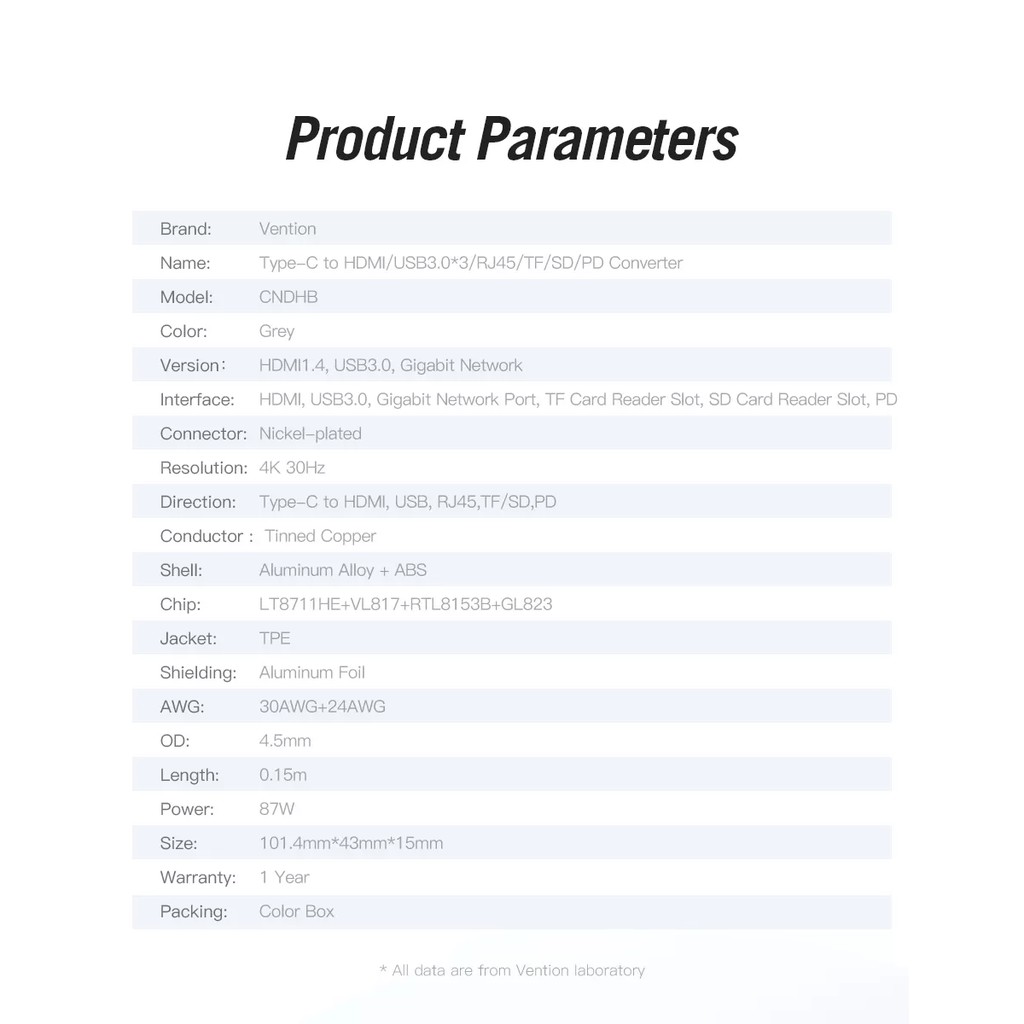 Product Parameters

Brand: Vention
Name: Type-C to HDMI/USB3.0*3/RJ45/TF/SD/PD Converter
Model: CNDHB
Color: Grey
Version: HDMI1.4, USB3.0, Gigabit Network
Interface: HDMI, USB3.0, Gigabit Network Port, TF Card Reader Slot, SD Card Reader Slot, PD
Connector: Nickel-plated
Resolution: 4K 30Hz
Direction: Type-C to HDMI, USB, RJ45,TF/SD,PD
Conductor : Tinned Copper
Shell: Aluminum Alloy + ABS
Chip: LT8711HE+VL817+RTL8153B+GL823
Jacket: TPE
Shielding: Aluminum Foil
AWG: 30AWG+24AWG
OD: 4.5mm
Length: 0.15m
Power: 87W
Size: 101.4mm*43mm*15mm
Warranty: 1 Year
Packing: Color Box

* All data are from Vention laboratory